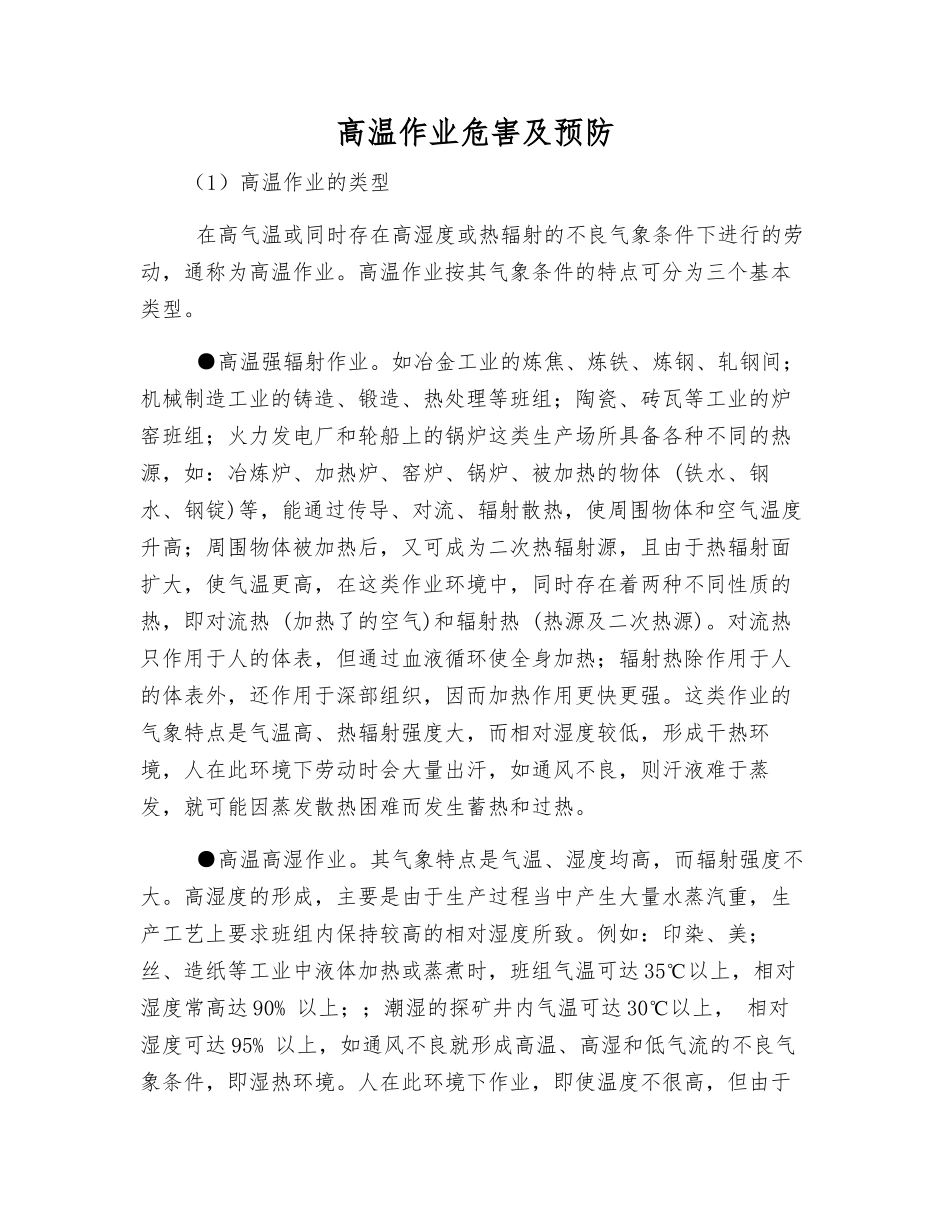 高温作业危害及预防

（1）高温作业的类型

在高气温或同时存在高湿度或热辐射的不良气象条件下进行的劳动，通称为高温作业。高温作业按其气象条件的特点可分为三个基本类型。

●高温强辐射作业。如冶金工业的炼焦、炼铁、炼钢、轧钢间；机械制造工业的铸造、锻造、热处理等班组；陶瓷、砖瓦等工业的炉窑班组；火力发电厂和轮船上的锅炉这类生产场所具备各种不同的热源，如：冶炼炉、加热炉、窑炉、锅炉、被加热的物体（铁水、钢水、钢锭）等，能通过传导、对流、辐射散热，使周围物体和空气温度升高；周围物体被加热后，又可成为二次热辐射源，且由于热辐射面扩大，使气温更高，在这类作业环境中，同时存在着两种不同性质的热，即对流热（加热了的空气）和辐射热（热源及二次热源）。对流热只作用于人的体表，但通过血液循环使全身加热；辐射热除作用于人的体表外，还作用于深部组织，因而加热作用更快更强。这类作业的气象特点是气温高、热辐射强度大，而相对湿度较低，形成干热环境，人在此环境下劳动时会大量出汗，如通风不良，则汗液难于蒸发，就可能因蒸发散热困难而发生蓄热和过热。

●高温高湿作业。其气象特点是气温、湿度均高，而辐射强度不大。高湿度的形成，主要是由于生产过程当中产生大量水蒸汽重，生产工艺上要求班组内保持较高的相对湿度所致。例如：印染、美；丝、造纸等工业中液体加热或蒸煮时，班组气温可达35℃以上，相对湿度常高达90% 以上；；潮湿的探矿井内气温可达30℃以上， 相对湿度可达95% 以上，如通风不良就形成高温、高湿和低气流的不良气象条件，即湿热环境。人在此环境下作业，即使温度不很高，但由于